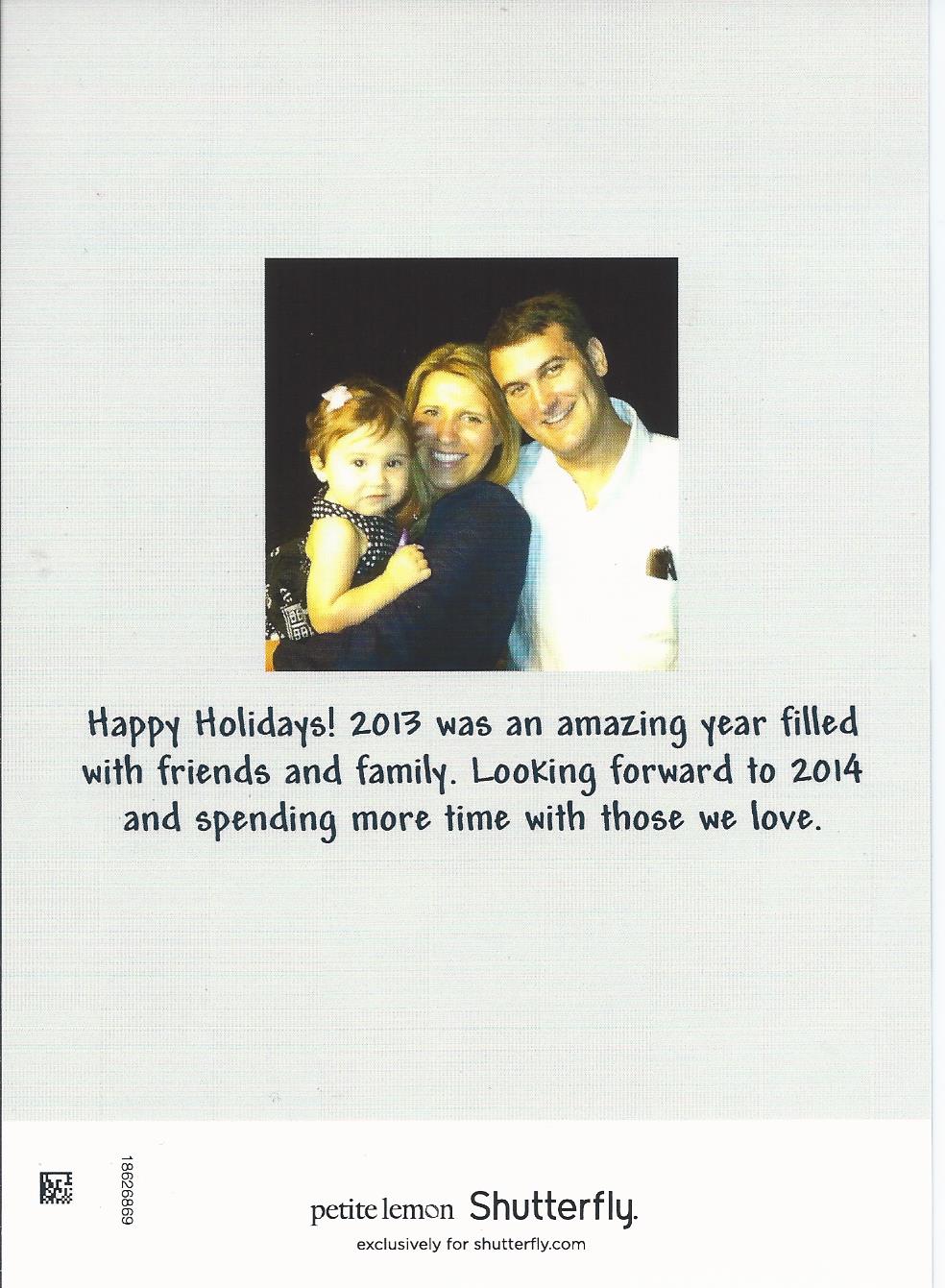 Happy Holidays! 2013 was an amazing year filled with friends and family. Looking forward to 2014 and spending more time with those we love.

18626869

petite lemon Shutterfly.
exclusively for shutterfly.com